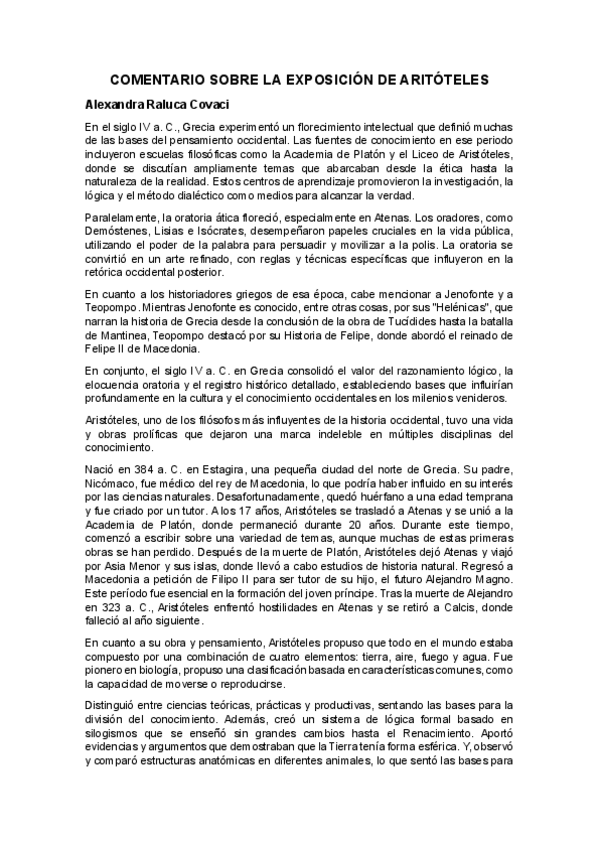 COMENTARIO SOBRE LA EXPOSICIÓN DE ARITÓTELES

Alexandra Raluca Covaci

En el siglo IV a. C., Grecia experimentó un florecimiento intelectual que definió muchas de las bases del pensamiento occidental. Las fuentes de conocimiento en ese periodo incluyeron escuelas filosóficas como la Academia de Platón y el Liceo de Aristóteles, donde se discutían ampliamente temas que abarcaban desde la ética hasta la naturaleza de la realidad. Estos centros de aprendizaje promovieron la investigación, la lógica y el método dialéctico como medios para alcanzar la verdad.

Paralelamente, la oratoria ática floreció, especialmente en Atenas. Los oradores, como Demóstenes, Lisias e Isócrates, desempeñaron papeles cruciales en la vida pública, utilizando el poder de la palabra para persuadir y movilizar a la polis. La oratoria se convirtió en un arte refinado, con reglas y técnicas específicas que influyeron en la retórica occidental posterior.

En cuanto a los historiadores griegos de esa época, cabe mencionar a Jenofonte y a Teopompo. Mientras Jenofonte es conocido, entre otras cosas, por sus "Helénicas", que narran la historia de Grecia desde la conclusión de la obra de Tucídides hasta la batalla de Mantinea, Teopompo destacó por su Historia de Felipe, donde abordó el reinado de Felipe II de Macedonia.

En conjunto, el siglo IV a. C. en Grecia consolidó el valor del razonamiento lógico, la elocuencia oratoria y el registro histórico detallado, estableciendo bases que influirían profundamente en la cultura y el conocimiento occidentales en los milenios venideros.

Aristóteles, uno de los filósofos más influyentes de la historia occidental, tuvo una vida y obras prolíficas que dejaron una marca indeleble en múltiples disciplinas del conocimiento.

Nació en 384 a. C. en Estagira, una pequeña ciudad del norte de Grecia. Su padre, Nicómaco, fue médico del rey de Macedonia, lo que podría haber influido en su interés por las ciencias naturales. Desafortunadamente, quedó huérfano a una edad temprana y fue criado por un tutor. A los 17 años, Aristóteles se trasladó a Atenas y se unió a la Academia de Platón, donde permaneció durante 20 años. Durante este tiempo, comenzó a escribir sobre una variedad de temas, aunque muchas de estas primeras obras se han perdido. Después de la muerte de Platón, Aristóteles dejó Atenas y viajó por Asia Menor y sus islas, donde llevó a cabo estudios de historia natural. Regresó a Macedonia a petición de Filipo II para ser tutor de su hijo, el futuro Alejandro Magno. Este período fue esencial en la formación del joven príncipe. Tras la muerte de Alejandro en 323 a. C., Aristóteles enfrentó hostilidades en Atenas y se retiró a Calcis, donde falleció al año siguiente.

En cuanto a su obra y pensamiento, Aristóteles propuso que todo en el mundo estaba compuesto por una combinación de cuatro elementos: tierra, aire, fuego y agua. Fue pionero en biología, propuso una clasificación basada en características comunes, como la capacidad de moverse o reproducirse.

Distinguió entre ciencias teóricas, prácticas y productivas, sentando las bases para la división del conocimiento. Además, creó un sistema de lógica formal basado en silogismos que se enseñó sin grandes cambios hasta el Renacimiento. Aportó evidencias y argumentos que demostraban que la Tierra tenía forma esférica. Y, observó y comparó estructuras anatómicas en diferentes animales, lo que sentó las bases para